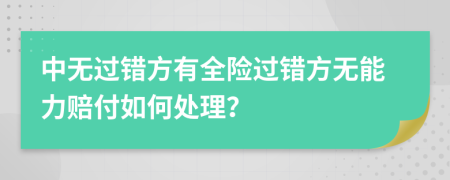 中无过错方有全险过错方无能力赔付如何处理?